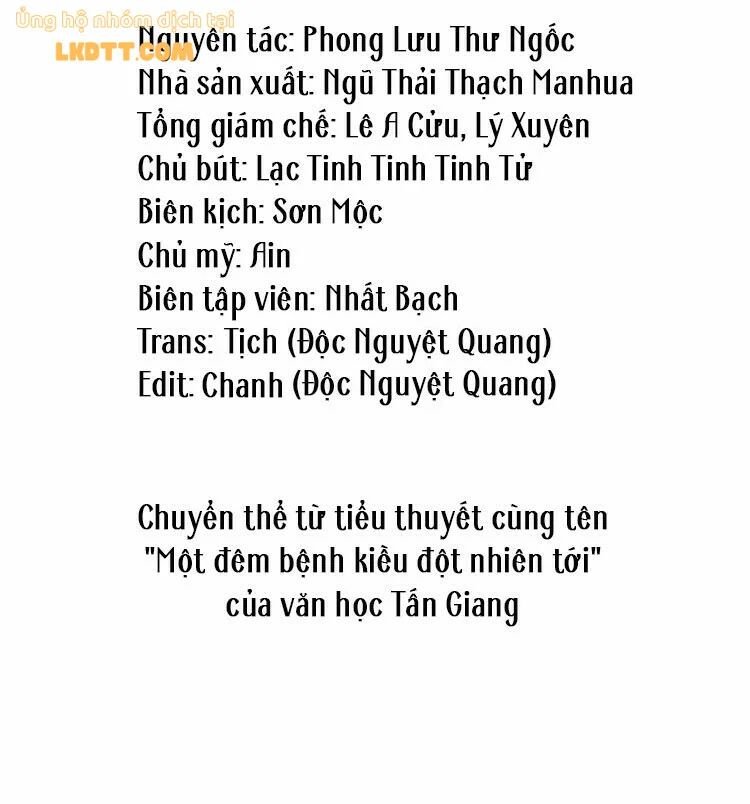 Ủng hộ nhóm dịch tại LKDTT.COM

Nguyên tác: Phong Lưu Thư Ngốc
Nhà sản xuất: Ngũ Thải Thạch Manhua
Tổng giám chế: Lê A Cửu, Lý Xuyên
Chủ bút: Lạc Tinh Tinh Tinh Tử
Biên kịch: Sơn Mộc
Chủ mỹ: Ain
Biên tập viên: Nhất Bạch
Trans: Tịch (Độc Nguyệt Quang)
Edit: Chanh (Độc Nguyệt Quang)

Chuyển thể từ tiểu thuyết cùng tên "Một đêm bệnh kiều đột nhiên tới" của văn học Tấn Giang